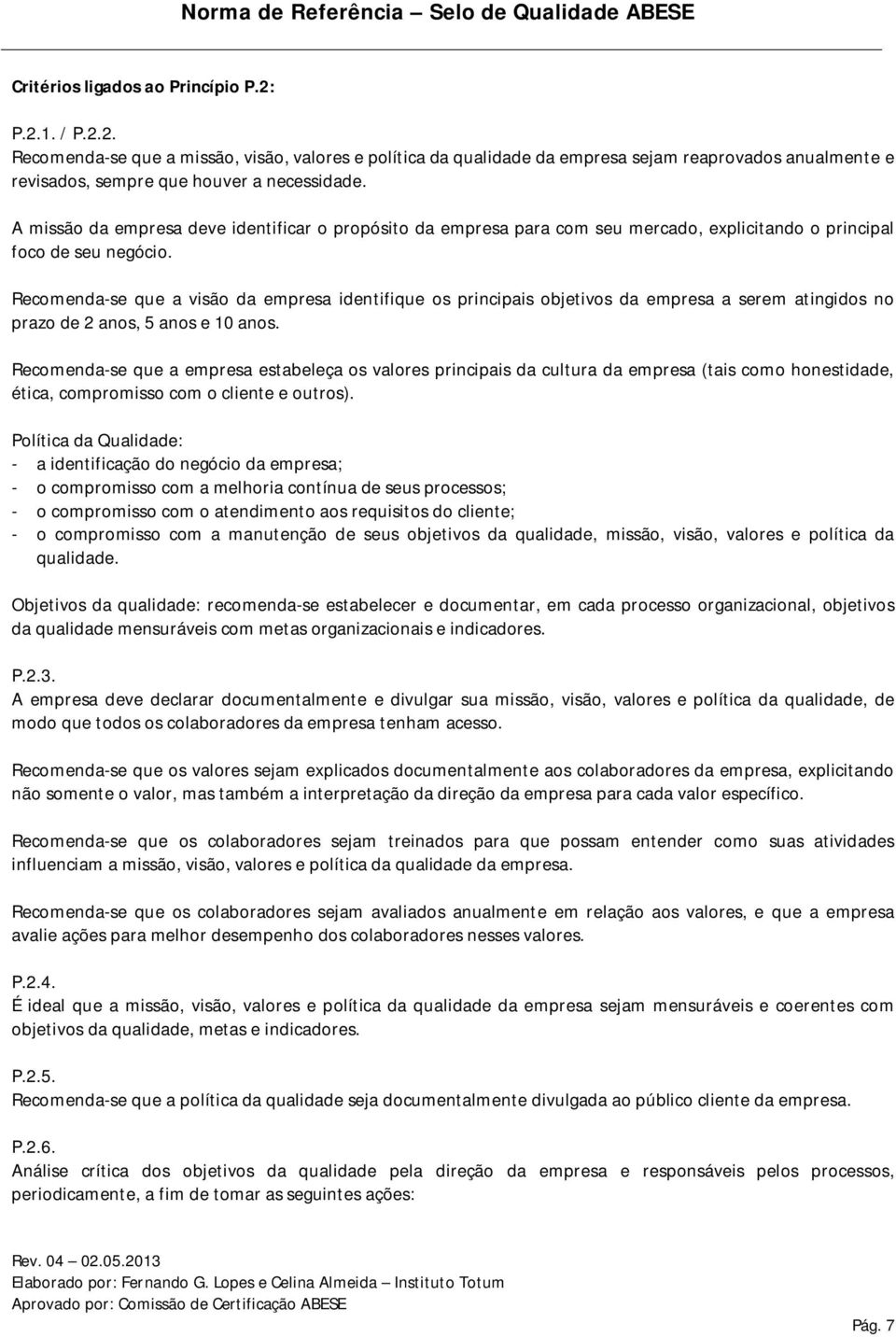 Norma de Referência – Selo de Qualidade ABESE

Critérios ligados ao Princípio P.2:

P.2.1. / P.2.2.
Recomenda-se que a missão, visão, valores e política da qualidade da empresa sejam reaprovados anualmente e revisados, sempre que houver a necessidade.

A missão da empresa deve identificar o propósito da empresa para com seu mercado, explicitando o principal foco de seu negócio.

Recomenda-se que a visão da empresa identifique os principais objetivos da empresa a serem atingidos no prazo de 2 anos, 5 anos e 10 anos.

Recomenda-se que a empresa estabeleça os valores principais da cultura da empresa (tais como honestidade, ética, compromisso com o cliente e outros).

Política da Qualidade:
- a identificação do negócio da empresa;
- o compromisso com a melhoria contínua de seus processos;
- o compromisso com o atendimento aos requisitos do cliente;
- o compromisso com a manutenção de seus objetivos da qualidade, missão, visão, valores e política da qualidade.

Objetivos da qualidade: recomenda-se estabelecer e documentar, em cada processo organizacional, objetivos da qualidade mensuráveis com metas organizacionais e indicadores.

P.2.3.
A empresa deve declarar documentalmente e divulgar sua missão, visão, valores e política da qualidade, de modo que todos os colaboradores da empresa tenham acesso.

Recomenda-se que os valores sejam explicados documentalmente aos colaboradores da empresa, explicitando não somente o valor, mas também a interpretação da direção da empresa para cada valor específico.

Recomenda-se que os colaboradores sejam treinados para que possam entender como suas atividades influenciam a missão, visão, valores e política da qualidade da empresa.

Recomenda-se que os colaboradores sejam avaliados anualmente em relação aos valores, e que a empresa avalie ações para melhor desempenho dos colaboradores nesses valores.

P.2.4.
É ideal que a missão, visão, valores e política da qualidade da empresa sejam mensuráveis e coerentes com objetivos da qualidade, metas e indicadores.

P.2.5.
Recomenda-se que a política da qualidade seja documentalmente divulgada ao público cliente da empresa.

P.2.6.
Análise crítica dos objetivos da qualidade pela direção da empresa e responsáveis pelos processos, periodicamente, a fim de tomar as seguintes ações:

Rev. 04 – 02.05.2013
Elaborado por: Fernando G. Lopes e Celina Almeida – Instituto Totum
Aprovado por: Comissão de Certificação ABESE

Pág. 7